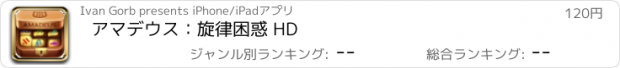 Ivan Gorb presents iPhone/iPadアプリ

120円

アマデウス：旋律困惑 HD

ジャンル別ランキング: --

総合ランキング: --